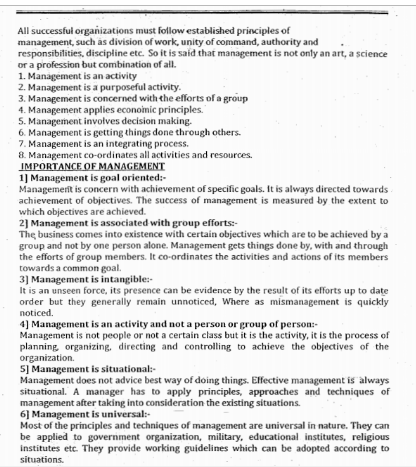 All successful organizations must follow established principles of management, such as division of work, unity of command, authority and responsibilities, discipline etc. So it is said that management is not only an art, a science or a profession but combination of all.
1. Management is an activity
2. Management is a purposeful activity.
3. Management is concerned with the efforts of a group
4. Management applies economic principles.
5. Management involves decision making.
6. Management is getting things done through others.
7. Management is an integrating process.
8. Management co-ordinates all activities and resources.
IMPORTANCE OF MANAGEMENT
1] Management is goal oriented:-
Management is concern with achievement of specific goals. It is always directed towards achievement of objectives. The success of management is measured by the extent to which objectives are achieved.
2] Management is associated with group efforts:-
The business comes into existence with certain objectives which are to be achieved by a group and not by one person alone. Management gets things done by, with and through the efforts of group members. It co-ordinates the activities and actions of its members towards a common goal.
3] Management is intangible:-
It is an unseen force, its presence can be evidence by the result of its efforts up to date order but they generally remain unnoticed, Where as mismanagement is quickly noticed.
4] Management is an activity and not a person or group of person:-
Management is not people or not a certain class but it is the activity, it is the process of planning, organizing, directing and controlling to achieve the objectives of the organization.
5] Management is situational:-
Management does not advice best way of doing things. Effective management is always situational. A manager has to apply principles, approaches and techniques of management after taking into consideration the existing situations.
6] Management is universal:-
Most of the principles and techniques of management are universal in nature. They can be applied to government organization, military, educational institutes, religious institutes etc. They provide working guidelines which can be adopted according to situations.